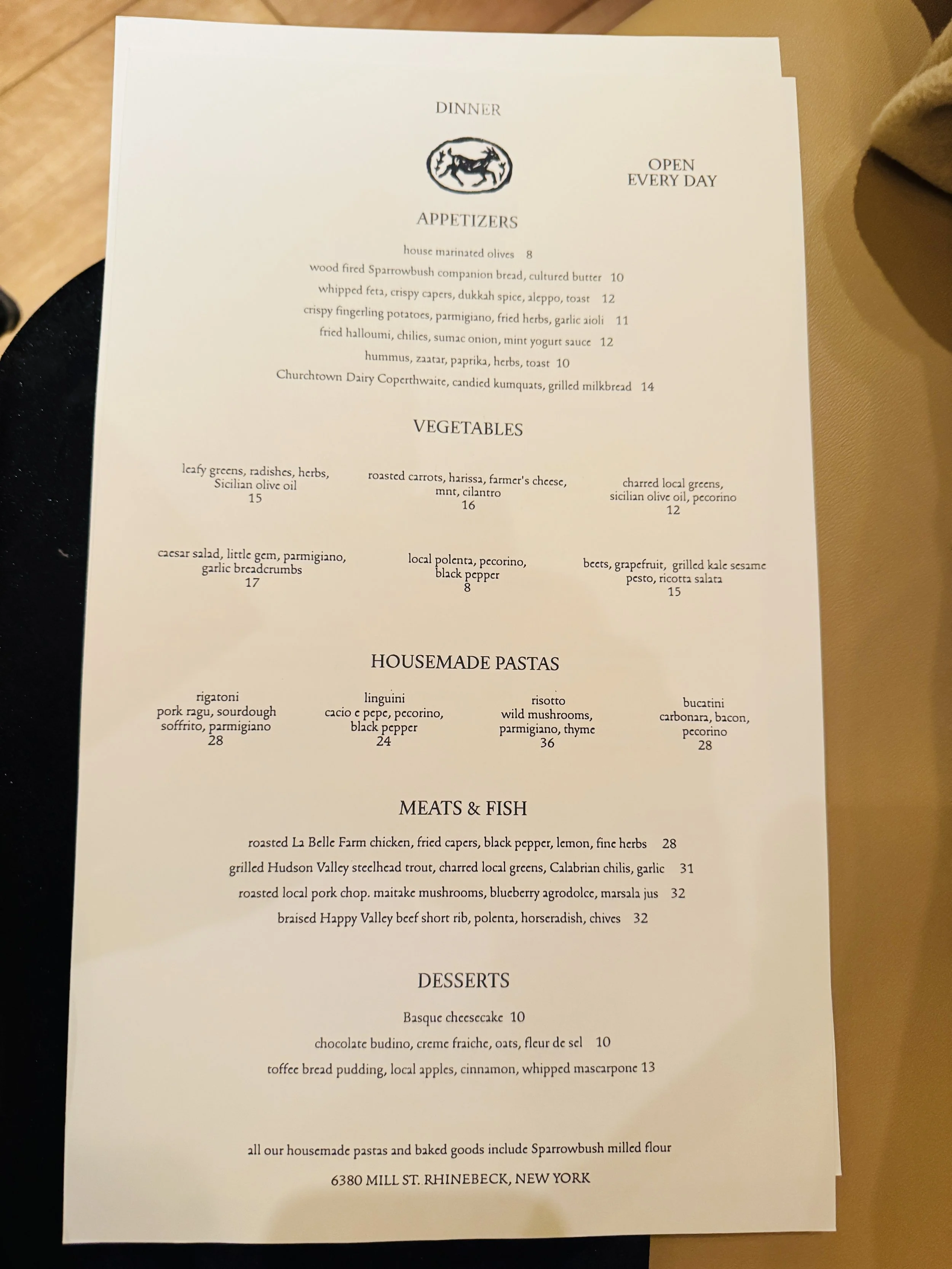 DINNER

OPEN
EVERY DAY

APPETIZERS

house marinated olives 8
wood fired Sparrowbush companion bread, cultured butter 10
whipped feta, crispy capers, dukkah spice, aleppo, toast 12
crispy fingerling potatoes, parmigiano, fried herbs, garlic aioli 11
fried halloumi, chilies, sumac onion, mint yogurt sauce 12
hummus, zaatar, paprika, herbs, toast 10
Churchtown Dairy Coperthwaite, candied kumquats, grilled milkbread 14

VEGETABLES

leafy greens, radishes, herbs, Sicilian olive oil
15

roasted carrots, harissa, farmer's cheese, mnt, cilantro
16

charred local greens, sicilian olive oil, pecorino
12

caesar salad, little gem, parmigiano, garlic breadcrumbs
17

local polenta, pecorino, black pepper
8

beets, grapefruit, grilled kale sesame pesto, ricotta salata
15

HOUSEMADE PASTAS

rigatoni
pork ragu, sourdough soffrito, parmigiano
28

linguini
cacio e pepe, pecorino, black pepper
24

risotto
wild mushrooms, parmigiano, thyme
36

bucatini
carbonara, bacon, pecorino
28

MEATS & FISH

roasted La Belle Farm chicken, fried capers, black pepper, lemon, fine herbs 28
grilled Hudson Valley steelhead trout, charred local greens, Calabrian chilis, garlic 31
roasted local pork chop. maitake mushrooms, blueberry agrodolce, marsala jus 32
braised Happy Valley beef short rib, polenta, horseradish, chives 32

DESSERTS

Basque cheesecake 10
chocolate budino, creme fraiche, oats, fleur de sel 10
toffee bread pudding, local apples, cinnamon, whipped mascarpone 13

all our housemade pastas and baked goods include Sparrowbush milled flour

6380 MILL ST. RHINEBECK, NEW YORK